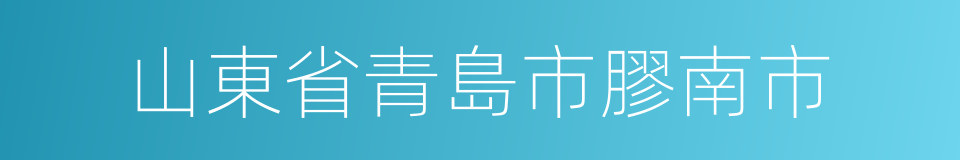 山東省青島市膠南市